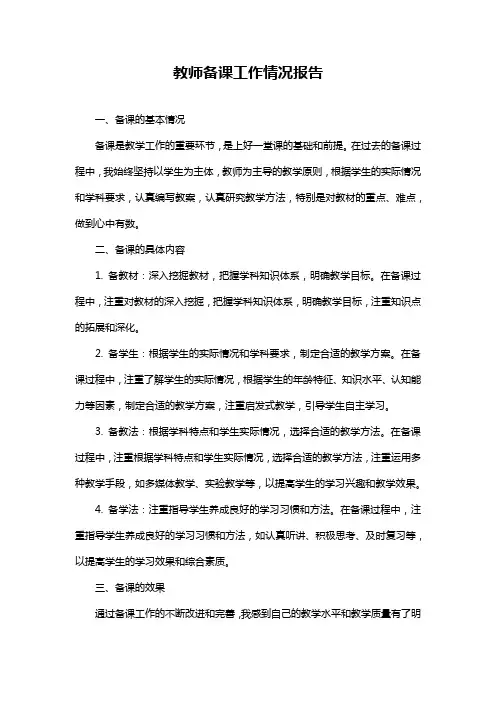 教师备课工作情况报告

一、备课的基本情况

备课是教学工作的重要环节，是上好一堂课的基础和前提。在过去的备课过程中，我始终坚持以学生为主体，教师为主导的教学原则，根据学生的实际情况和学科要求，认真编写教案，认真研究教学方法，特别是对教材的重点、难点，做到心中有数。

二、备课的具体内容

1. 备教材：深入挖掘教材，把握学科知识体系，明确教学目标。在备课过程中，注重对教材的深入挖掘，把握学科知识体系，明确教学目标，注重知识点的拓展和深化。

2. 备学生：根据学生的实际情况和学科要求，制定合适的教学方案。在备课过程中，注重了解学生的实际情况，根据学生的年龄特征、知识水平、认知能力等因素，制定合适的教学方案，注重启发式教学，引导学生自主学习。

3. 备教法：根据学科特点和学生实际情况，选择合适的教学方法。在备课过程中，注重根据学科特点和学生实际情况，选择合适的教学方法，注重运用多种教学手段，如多媒体教学、实验教学等，以提高学生的学习兴趣和教学效果。

4. 备学法：注重指导学生养成良好的学习习惯和方法。在备课过程中，注重指导学生养成良好的学习习惯和方法，如认真听讲、积极思考、及时复习等，以提高学生的学习效果和综合素质。

三、备课的效果

通过备课工作的不断改进和完善，我感到自己的教学水平和教学质量有了明